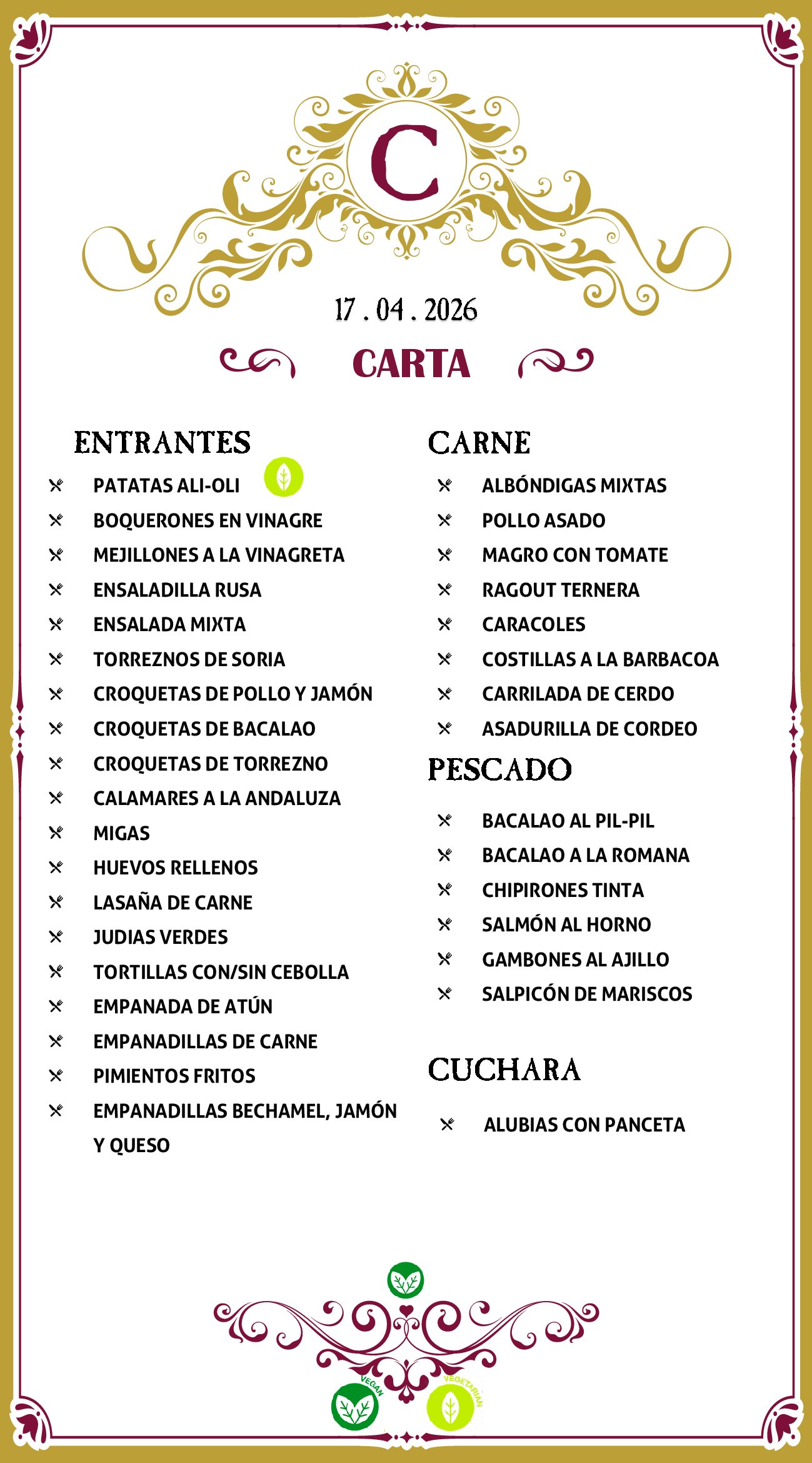 C

17 . 04 . 2026

CARTA

ENTRANTES

PATATAS ALI-OLI
BOQUERONES EN VINAGRE
MEJILLONES A LA VINAGRETA
ENSALADILLA RUSA
ENSALADA MIXTA
TORREZNOS DE SORIA
CROQUETAS DE POLLO Y JAMÓN
CROQUETAS DE BACALAO
CROQUETAS DE TORREZNO
CALAMARES A LA ANDALUZA
MIGAS
HUEVOS RELLENOS
LASAÑA DE CARNE
JUDIAS VERDES
TORTILLAS CON/SIN CEBOLLA
EMPANADA DE ATÚN
EMPANADILLAS DE CARNE
PIMIENTOS FRITOS
EMPANADILLAS BECHAMEL, JAMÓN Y QUESO

CARNE

ALBÓNDIGAS MIXTAS
POLLO ASADO
MAGRO CON TOMATE
RAGOUT TERNERA
CARACOLES
COSTILLAS A LA BARBACOA
CARRILADA DE CERDO
ASADURILLA DE CORDEO

PESCADO

BACALAO AL PIL-PIL
BACALAO A LA ROMANA
CHIPIRONES TINTA
SALMÓN AL HORNO
GAMBONES AL AJILLO
SALPICÓN DE MARISCOS

CUCHARA

ALUBIAS CON PANCETA

VEGAN
VEGETARIAN